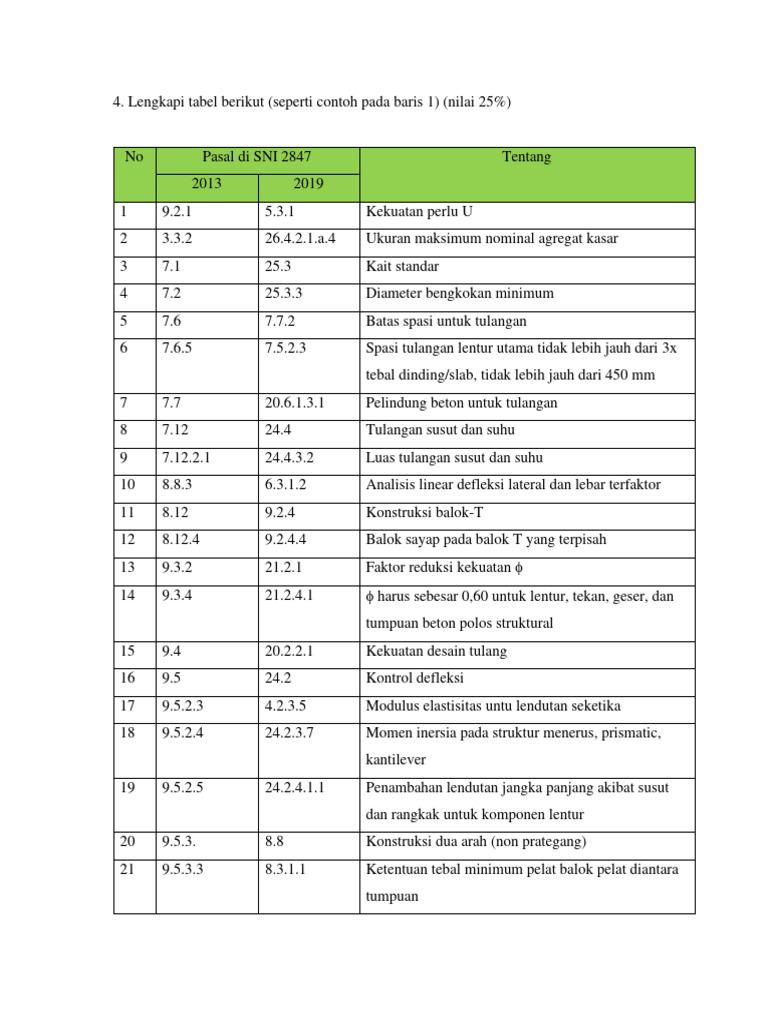 4. Lengkapi tabel berikut (seperti contoh pada baris 1) (nilai 25%)

| No | Pasal di SNI 2847 2013 | Pasal di SNI 2847 2019 | Tentang |
|---|---|---|---|
| 1 | 9.2.1 | 5.3.1 | Kekuatan perlu U |
| 2 | 3.3.2 | 26.4.2.1.a.4 | Ukuran maksimum nominal agregat kasar |
| 3 | 7.1 | 25.3 | Kait standar |
| 4 | 7.2 | 25.3.3 | Diameter bengkokan minimum |
| 5 | 7.6 | 7.7.2 | Batas spasi untuk tulangan |
| 6 | 7.6.5 | 7.5.2.3 | Spasi tulangan lentur utama tidak lebih jauh dari 3x tebal dinding/slab, tidak lebih jauh dari 450 mm |
| 7 | 7.7 | 20.6.1.3.1 | Pelindung beton untuk tulangan |
| 8 | 7.12 | 24.4 | Tulangan susut dan suhu |
| 9 | 7.12.2.1 | 24.4.3.2 | Luas tulangan susut dan suhu |
| 10 | 8.8.3 | 6.3.1.2 | Analisis linear defleksi lateral dan lebar terfaktor |
| 11 | 8.12 | 9.2.4 | Konstruksi balok-T |
| 12 | 8.12.4 | 9.2.4.4 | Balok sayap pada balok T yang terpisah |
| 13 | 9.3.2 | 21.2.1 | Faktor reduksi kekuatan $\phi$ |
| 14 | 9.3.4 | 21.2.4.1 | $\phi$ harus sebesar 0,60 untuk lentur, tekan, geser, dan tumpuan beton polos struktural |
| 15 | 9.4 | 20.2.2.1 | Kekuatan desain tulang |
| 16 | 9.5 | 24.2 | Kontrol defleksi |
| 17 | 9.5.2.3 | 4.2.3.5 | Modulus elastisitas untu lendutan seketika |
| 18 | 9.5.2.4 | 24.2.3.7 | Momen inersia pada struktur menerus, prismatic, kantilever |
| 19 | 9.5.2.5 | 24.2.4.1.1 | Penambahan lendutan jangka panjang akibat susut dan rangkak untuk komponen lentur |
| 20 | 9.5.3. | 8.8 | Konstruksi dua arah (non prategang) |
| 21 | 9.5.3.3 | 8.3.1.1 | Ketentuan tebal minimum pelat balok pelat diantara tumpuan |